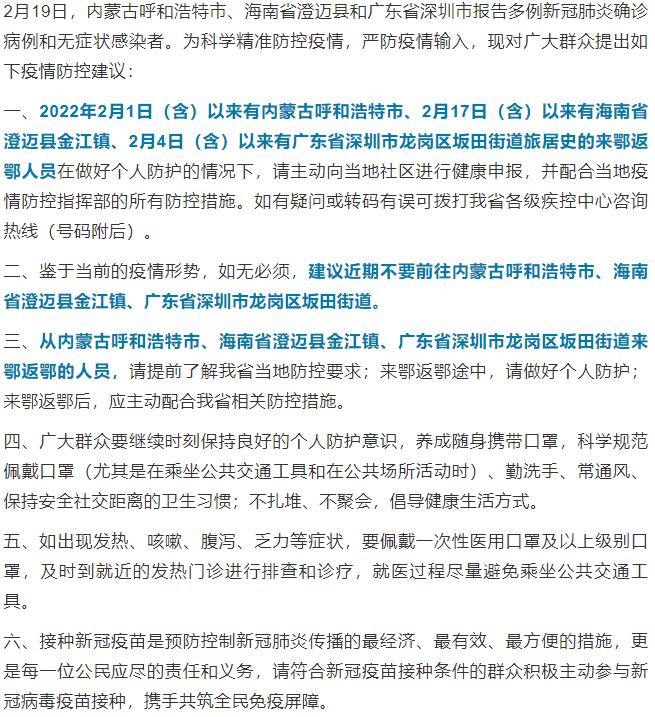 2月19日，内蒙古呼和浩特市、海南省澄迈县和广东省深圳市报告多例新冠肺炎确诊病例和无症状感染者。为科学精准防控疫情，严防疫情输入，现对广大群众提出如下疫情防控建议：

一、2022年2月1日（含）以来有内蒙古呼和浩特市、2月17日（含）以来有海南省澄迈县金江镇、2月4日（含）以来有广东省深圳市龙岗区坂田街道旅居史的来鄂返鄂人员在做好个人防护的情况下，请主动向当地社区进行健康申报，并配合当地疫情防控指挥部的所有防控措施。如有疑问或转码有误可拨打我省各级疾控中心咨询热线（号码附后）。

二、鉴于当前的疫情形势，如无必须，建议近期不要前往内蒙古呼和浩特市、海南省澄迈县金江镇、广东省深圳市龙岗区坂田街道。

三、从内蒙古呼和浩特市、海南省澄迈县金江镇、广东省深圳市龙岗区坂田街道来鄂返鄂的人员，请提前了解我省当地防控要求；来鄂返鄂途中，请做好个人防护；来鄂返鄂后，应主动配合我省相关防控措施。

四、广大群众要继续时刻保持良好的个人防护意识，养成随身携带口罩，科学规范佩戴口罩（尤其是在乘坐公共交通工具和在公共场所活动时）、勤洗手、常通风、保持安全社交距离的卫生习惯；不扎堆、不聚会，倡导健康生活方式。

五、如出现发热、咳嗽、腹泻、乏力等症状，要佩戴一次性医用口罩及以上级别口罩，及时到就近的发热门诊进行排查和诊疗，就医过程尽量避免乘坐公共交通工具。

六、接种新冠疫苗是预防控制新冠肺炎传播的最经济、最有效、最方便的措施，更是每一位公民应尽的责任和义务，请符合新冠疫苗接种条件的群众积极主动参与新冠病毒疫苗接种，携手共筑全民免疫屏障。